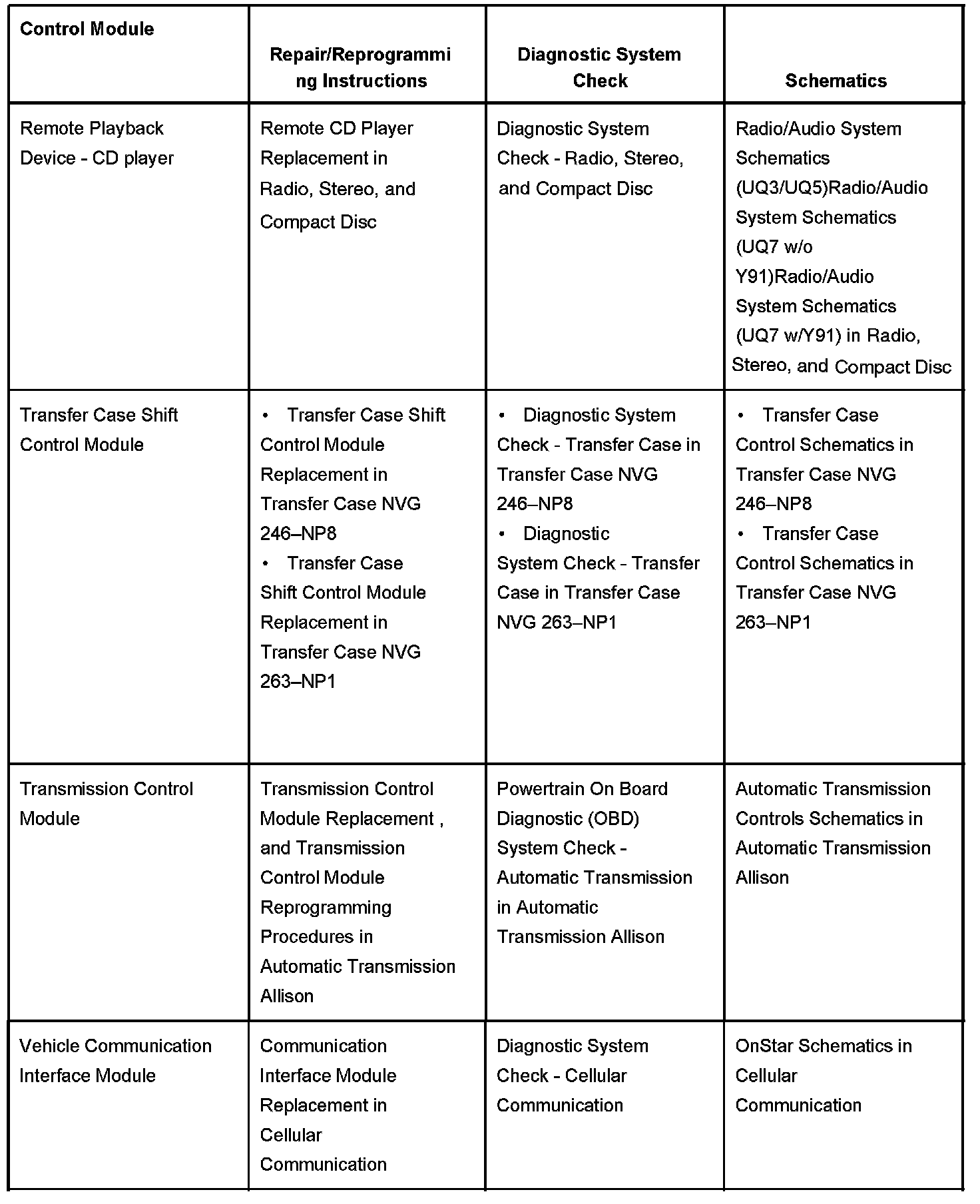 | Control Module | Repair/Reprogramming Instructions | Diagnostic System Check | Schematics |
|---|---|---|---|
| Remote Playback Device - CD player | Remote CD Player Replacement in Radio, Stereo, and Compact Disc | Diagnostic System Check - Radio, Stereo, and Compact Disc | Radio/Audio System Schematics (UQ3/UQ5)Radio/Audio System Schematics (UQ7 w/o Y91)Radio/Audio System Schematics (UQ7 w/Y91) in Radio, Stereo, and Compact Disc |
| Transfer Case Shift Control Module | • Transfer Case Shift Control Module Replacement in Transfer Case NVG 246–NP8 • Transfer Case Shift Control Module Replacement in Transfer Case NVG 263–NP1 | • Diagnostic System Check - Transfer Case in Transfer Case NVG 246–NP8 • Diagnostic System Check - Transfer Case in Transfer Case NVG 263–NP1 | • Transfer Case Control Schematics in Transfer Case NVG 246–NP8 • Transfer Case Control Schematics in Transfer Case NVG 263–NP1 |
| Transmission Control Module | Transmission Control Module Replacement , and Transmission Control Module Reprogramming Procedures in Automatic Transmission Allison | Powertrain On Board Diagnostic (OBD) System Check - Automatic Transmission in Automatic Transmission Allison | Automatic Transmission Controls Schematics in Automatic Transmission Allison |
| Vehicle Communication Interface Module | Communication Interface Module Replacement in Cellular Communication | Diagnostic System Check - Cellular Communication | OnStar Schematics in Cellular Communication |